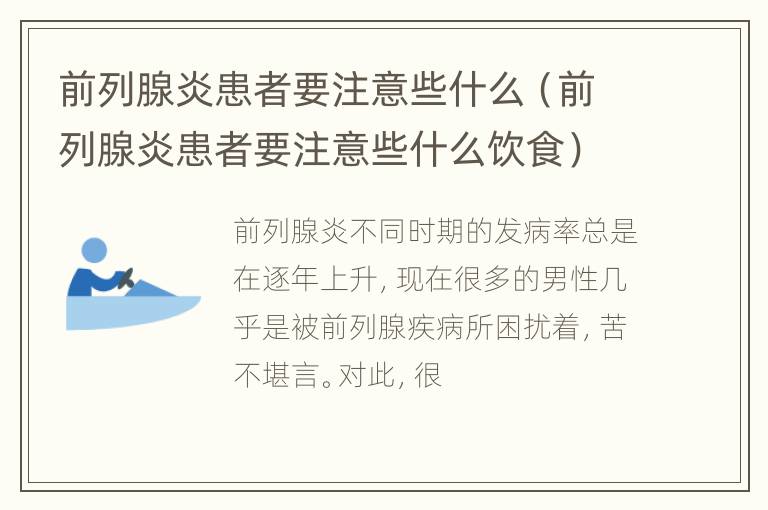 前列腺炎患者要注意些什么（前列腺炎患者要注意些什么饮食）

前列腺炎不同时期的发病率总是在逐年上升，现在很多的男性几乎是被前列腺疾病所困扰着，苦不堪言。对此，很